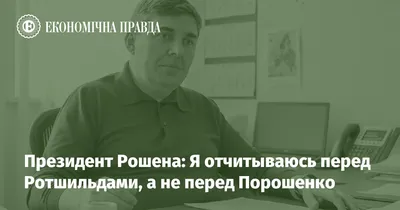 ЕКОНОМІЧНА ПРАВДА

Президент Рошена: Я отчитываюсь перед Ротшильдами, а не перед Порошенко